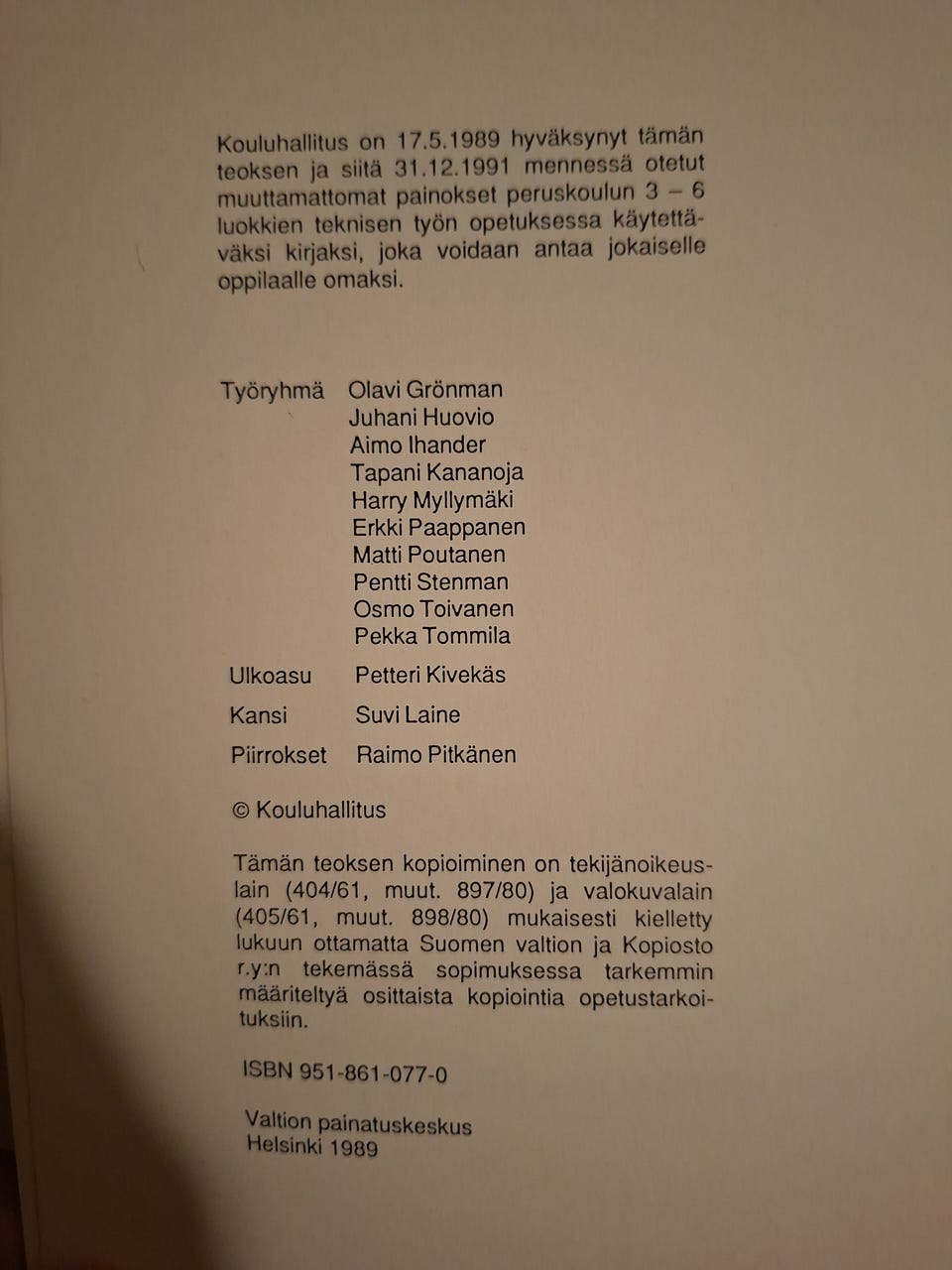 Kouluhallitus on 17.5.1989 hyväksynyt tämän teoksen ja siitä 31.12.1991 mennessä otetut muuttamattomat painokset peruskoulun 3 – 6 luokkien teknisen työn opetuksessa käytettäväksi kirjaksi, joka voidaan antaa jokaiselle oppilaalle omaksi.

Työryhmä Olavi Grönman
Juhani Huovio
Aimo Ihander
Tapani Kananoja
Harry Myllymäki
Erkki Paappanen
Matti Poutanen
Pentti Stenman
Osmo Toivanen
Pekka Tommila

Ulkoasu Petteri Kivekäs

Kansi Suvi Laine

Piirrokset Raimo Pitkänen

© Kouluhallitus

Tämän teoksen kopioiminen on tekijänoikeuslain (404/61, muut. 897/80) ja valokuvalain (405/61, muut. 898/80) mukaisesti kielletty lukuun ottamatta Suomen valtion ja Kopiosto r.y:n tekemässä sopimuksessa tarkemmin määriteltyä osittaista kopiointia opetustarkoituksiin.

ISBN 951-861-077-0

Valtion painatuskeskus
Helsinki 1989